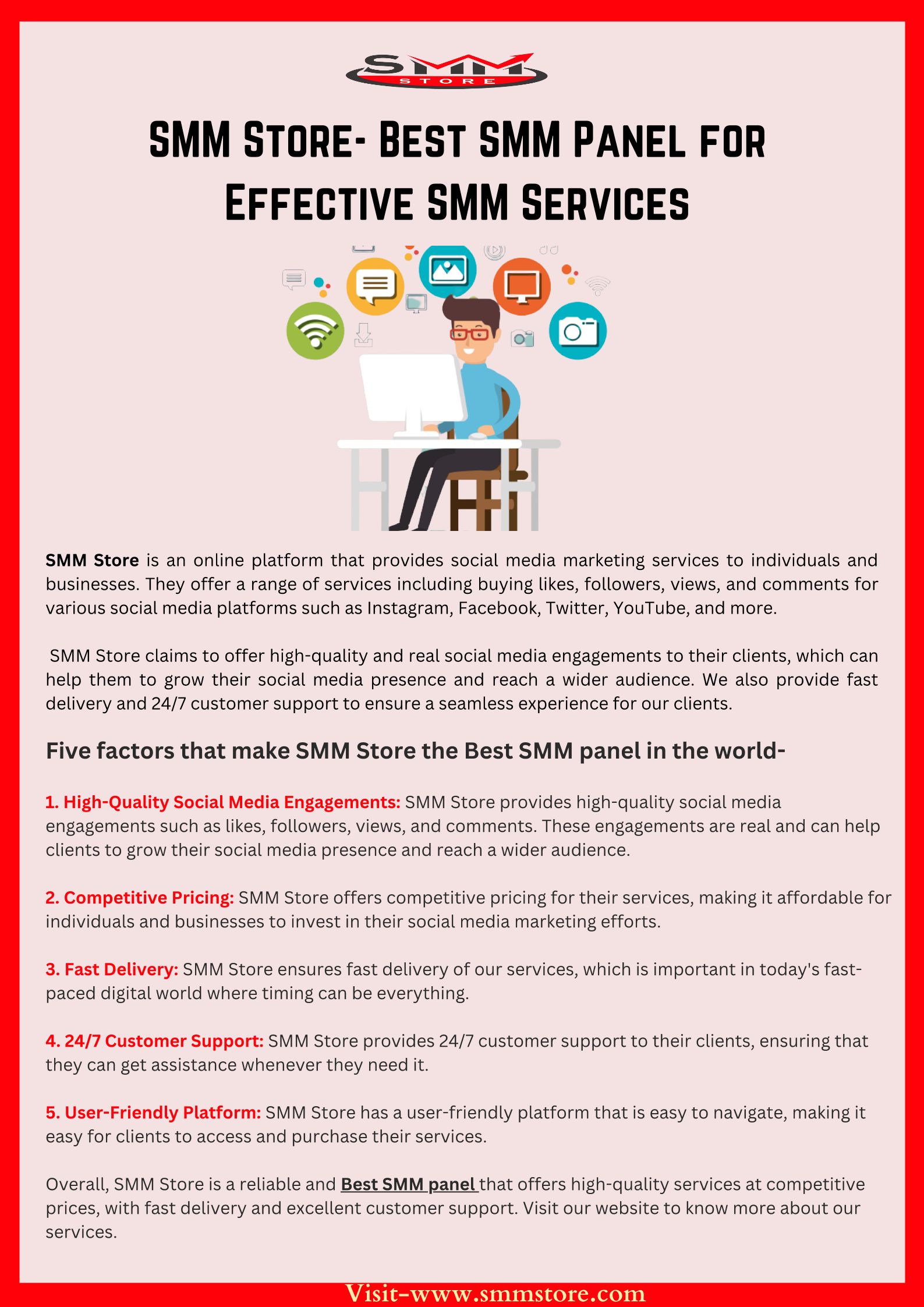 SMM
STORE

SMM Store- Best SMM Panel for Effective SMM Services

SMM Store is an online platform that provides social media marketing services to individuals and businesses. They offer a range of services including buying likes, followers, views, and comments for various social media platforms such as Instagram, Facebook, Twitter, YouTube, and more.

SMM Store claims to offer high-quality and real social media engagements to their clients, which can help them to grow their social media presence and reach a wider audience. We also provide fast delivery and 24/7 customer support to ensure a seamless experience for our clients.

Five factors that make SMM Store the Best SMM panel in the world-

1. High-Quality Social Media Engagements: SMM Store provides high-quality social media engagements such as likes, followers, views, and comments. These engagements are real and can help clients to grow their social media presence and reach a wider audience.

2. Competitive Pricing: SMM Store offers competitive pricing for their services, making it affordable for individuals and businesses to invest in their social media marketing efforts.

3. Fast Delivery: SMM Store ensures fast delivery of our services, which is important in today's fast-paced digital world where timing can be everything.

4. 24/7 Customer Support: SMM Store provides 24/7 customer support to their clients, ensuring that they can get assistance whenever they need it.

5. User-Friendly Platform: SMM Store has a user-friendly platform that is easy to navigate, making it easy for clients to access and purchase their services.

Overall, SMM Store is a reliable and Best SMM panel that offers high-quality services at competitive prices, with fast delivery and excellent customer support. Visit our website to know more about our services.

Visit-www.smmstore.com